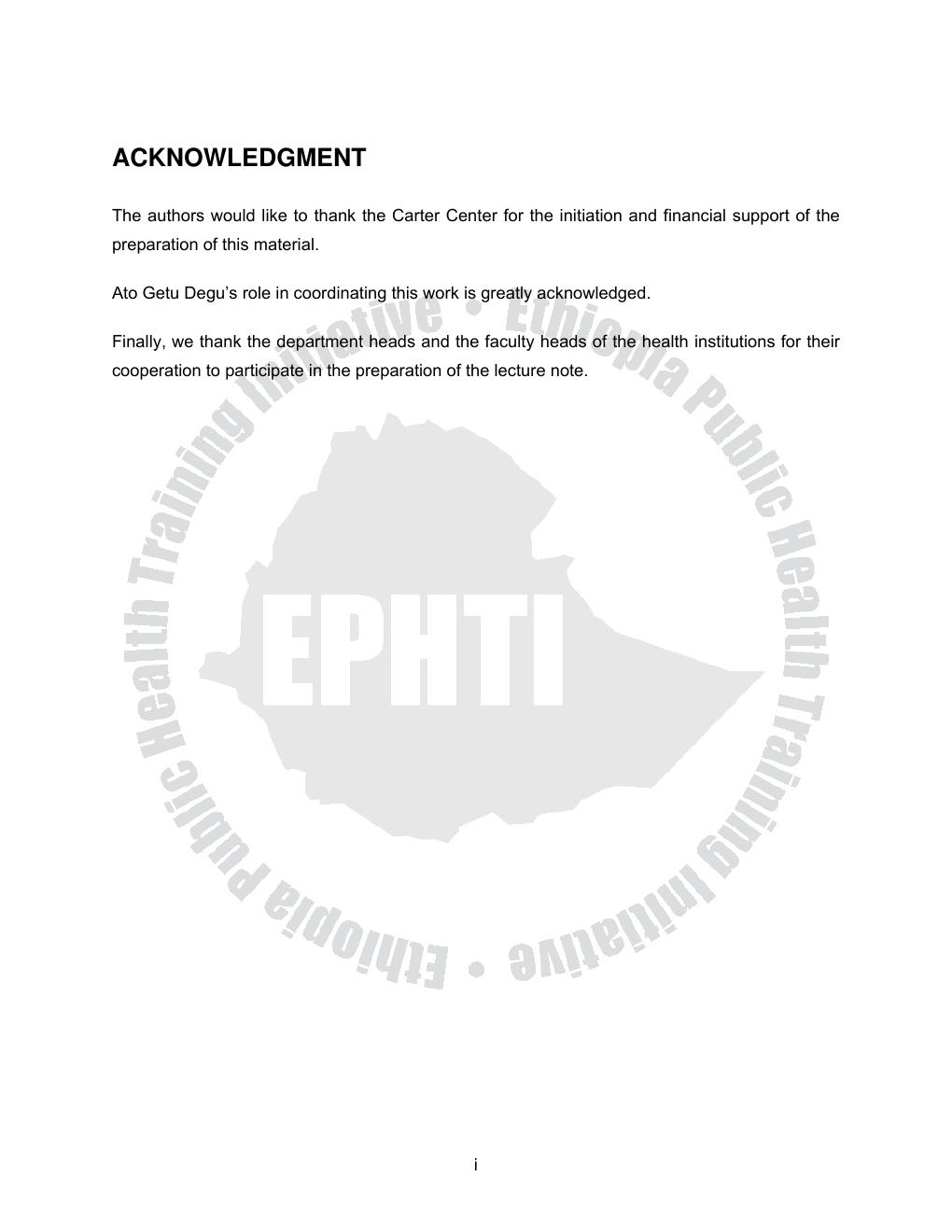 ACKNOWLEDGMENT

The authors would like to thank the Carter Center for the initiation and financial support of the preparation of this material.

Ato Getu Degu's role in coordinating this work is greatly acknowledged.

Finally, we thank the department heads and the faculty heads of the health institutions for their cooperation to participate in the preparation of the lecture note.

Ethiopia Public Health Training Initiative • Ethiopia Public Health Training Initiative •

EPHTI

i